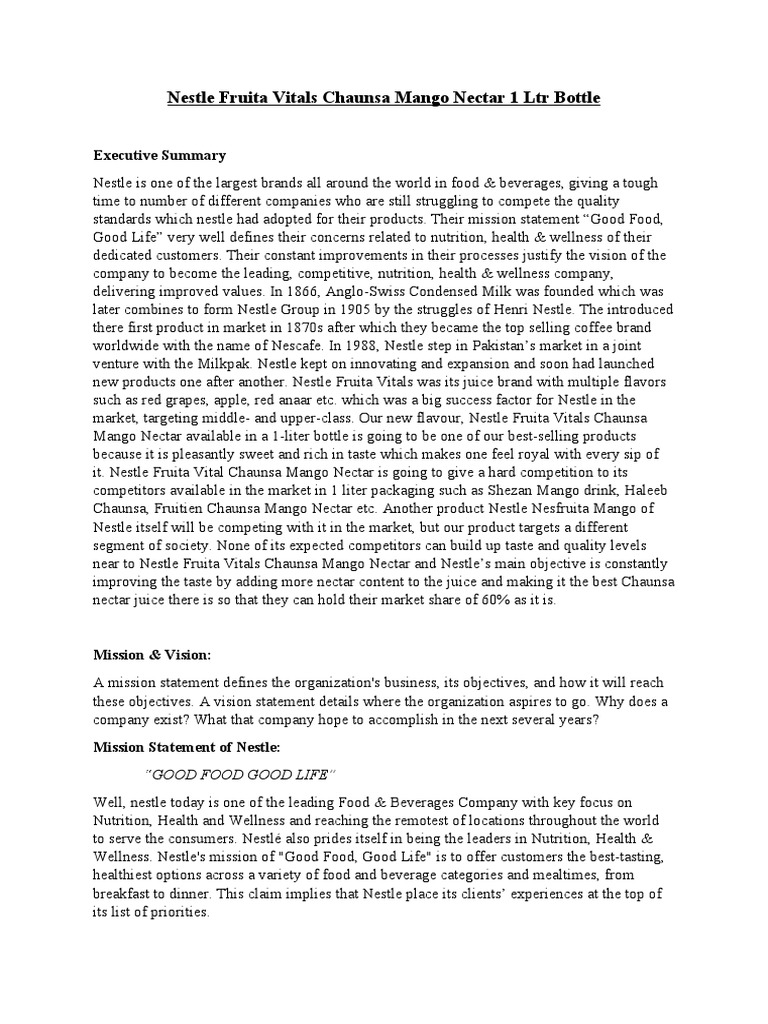 Nestle Fruita Vitals Chaunsa Mango Nectar 1 Ltr Bottle

Executive Summary

Nestle is one of the largest brands all around the world in food & beverages, giving a tough time to number of different companies who are still struggling to compete the quality standards which nestle had adopted for their products. Their mission statement "Good Food, Good Life" very well defines their concerns related to nutrition, health & wellness of their dedicated customers. Their constant improvements in their processes justify the vision of the company to become the leading, competitive, nutrition, health & wellness company, delivering improved values. In 1866, Anglo-Swiss Condensed Milk was founded which was later combines to form Nestle Group in 1905 by the struggles of Henri Nestle. The introduced there first product in market in 1870s after which they became the top selling coffee brand worldwide with the name of Nescafe. In 1988, Nestle step in Pakistan's market in a joint venture with the Milkpak. Nestle kept on innovating and expansion and soon had launched new products one after another. Nestle Fruita Vitals was its juice brand with multiple flavors such as red grapes, apple, red anaar etc. which was a big success factor for Nestle in the market, targeting middle- and upper-class. Our new flavour, Nestle Fruita Vitals Chaunsa Mango Nectar available in a 1-liter bottle is going to be one of our best-selling products because it is pleasantly sweet and rich in taste which makes one feel royal with every sip of it. Nestle Fruita Vital Chaunsa Mango Nectar is going to give a hard competition to its competitors available in the market in 1 liter packaging such as Shezan Mango drink, Haleeb Chaunsa, Fruitien Chaunsa Mango Nectar etc. Another product Nestle Nesfruita Mango of Nestle itself will be competing with it in the market, but our product targets a different segment of society. None of its expected competitors can build up taste and quality levels near to Nestle Fruita Vitals Chaunsa Mango Nectar and Nestle's main objective is constantly improving the taste by adding more nectar content to the juice and making it the best Chaunsa nectar juice there is so that they can hold their market share of 60% as it is.

Mission & Vision:

A mission statement defines the organization's business, its objectives, and how it will reach these objectives. A vision statement details where the organization aspires to go. Why does a company exist? What that company hope to accomplish in the next several years?

Mission Statement of Nestle:

"GOOD FOOD GOOD LIFE"

Well, nestle today is one of the leading Food & Beverages Company with key focus on Nutrition, Health and Wellness and reaching the remotest of locations throughout the world to serve the consumers. Nestlé also prides itself in being the leaders in Nutrition, Health & Wellness. Nestle's mission of "Good Food, Good Life" is to offer customers the best-tasting, healthiest options across a variety of food and beverage categories and mealtimes, from breakfast to dinner. This claim implies that Nestle place its clients' experiences at the top of its list of priorities.